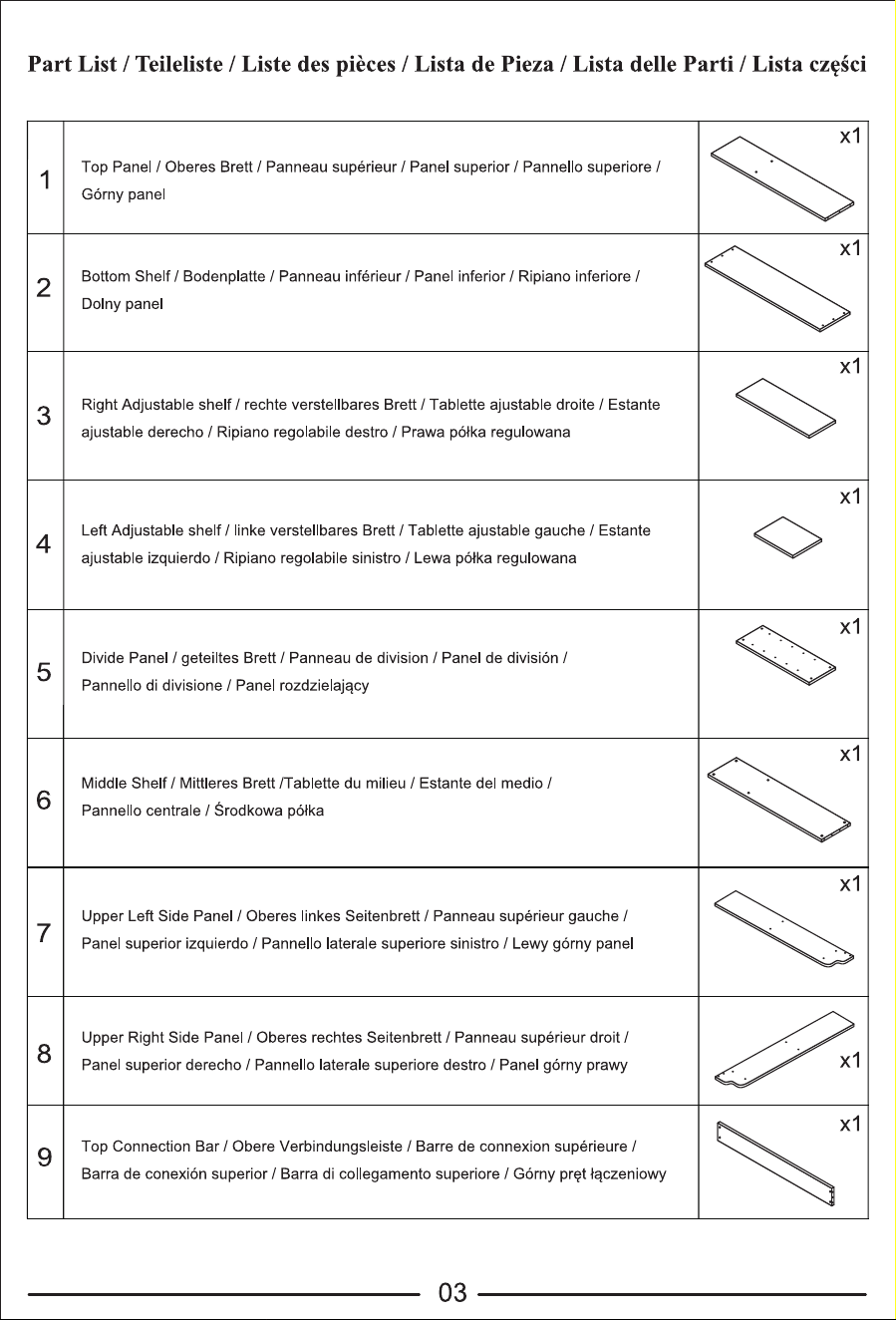 Part List / Teileliste / Liste des pièces / Lista de Pieza / Lista delle Parti / Lista części

| 1 | Top Panel / Oberes Brett / Panneau supérieur / Panel superior / Pannello superiore / Górny panel | x1 |
|---|---|---|
| 2 | Bottom Shelf / Bodenplatte / Panneau inférieur / Panel inferior / Ripiano inferiore / Dolny panel | x1 |
| 3 | Right Adjustable shelf / rechte verstellbares Brett / Tablette ajustable droite / Estante ajustable derecho / Ripiano regolabile destro / Prawa półka regulowana | x1 |
| 4 | Left Adjustable shelf / linke verstellbares Brett / Tablette ajustable gauche / Estante ajustable izquierdo / Ripiano regolabile sinistro / Lewa półka regulowana | x1 |
| 5 | Divide Panel / geteiltes Brett / Panneau de division / Panel de división / Pannello di divisione / Panel rozdzielający | x1 |
| 6 | Middle Shelf / Mittleres Brett /Tablette du milieu / Estante del medio / Pannello centrale / Środkowa półka | x1 |
| 7 | Upper Left Side Panel / Oberes linkes Seitenbrett / Panneau supérieur gauche / Panel superior izquierdo / Pannello laterale superiore sinistro / Lewy górny panel | x1 |
| 8 | Upper Right Side Panel / Oberes rechtes Seitenbrett / Panneau supérieur droit / Panel superior derecho / Pannello laterale superiore destro / Panel górny prawy | x1 |
| 9 | Top Connection Bar / Obere Verbindungsleiste / Barre de connexion supérieure / Barra de conexión superior / Barra di collegamento superiore / Górny pręt łączeniowy | x1 |

03